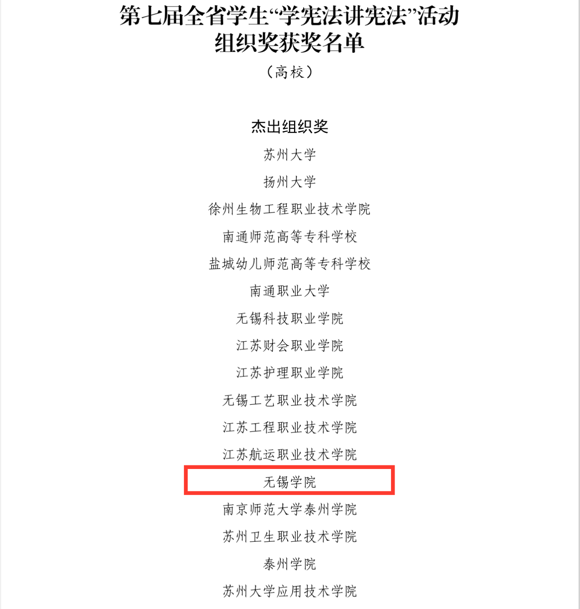 第七届全省学生“学宪法讲宪法”活动
组织奖获奖名单

（高校）

杰出组织奖

苏州大学

扬州大学

徐州生物工程职业技术学院

南通师范高等专科学校

盐城幼儿师范高等专科学校

南通职业大学

无锡科技职业学院

江苏财会职业学院

江苏护理职业学院

无锡工艺职业技术学院

江苏工程职业技术学院

江苏航运职业技术学院

无锡学院

南京师范大学泰州学院

苏州卫生职业技术学院

泰州学院

苏州大学应用技术学院